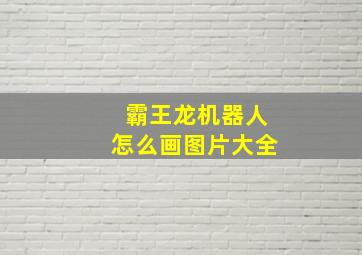 霸王龙机器人
怎么画图片大全